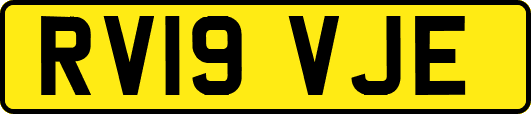 RV19 VJE